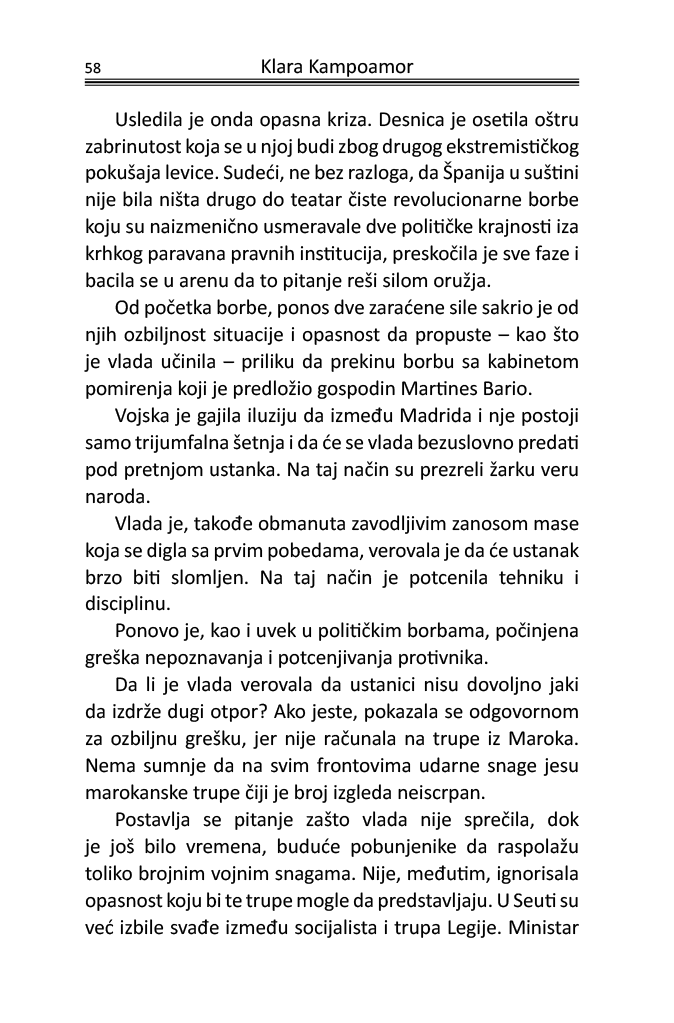 58 Klara Kampoamor

Usledila je onda opasna kriza. Desnica je osetila oštru zabrinutost koja se u njoj budi zbog drugog ekstremističkog pokušaja levice. Sudeći, ne bez razloga, da Španija u suštini nije bila ništa drugo do teatar čiste revolucionarne borbe koju su naizmenično usmeravale dve političke krajnosti iza krhkog paravana pravnih institucija, preskočila je sve faze i bacila se u arenu da to pitanje reši silom oružja.

Od početka borbe, ponos dve zaraćene sile sakrio je od njih ozbiljnost situacije i opasnost da propuste – kao što je vlada učinila – priliku da prekinu borbu sa kabinetom pomirenja koji je predložio gospodin Martines Bario.

Vojska je gajila iluziju da između Madrida i nje postoji samo trijumfalna šetnja i da će se vlada bezuslovno predati pod pretnjom ustanka. Na taj način su prezreli žarku veru naroda.

Vlada je, takođe obmanuta zavodljivim zanosom mase koja se digla sa prvim pobedama, verovala je da će ustanak brzo biti slomljen. Na taj način je potcenila tehniku i disciplinu.

Ponovo je, kao i uvek u političkim borbama, počinjena greška nepoznavanja i potcenjivanja protivnika.

Da li je vlada verovala da ustanici nisu dovoljno jaki da izdrže dugi otpor? Ako jeste, pokazala se odgovornom za ozbiljnu grešku, jer nije računala na trupe iz Maroka. Nema sumnje da na svim frontovima udarne snage jesu marokanske trupe čiji je broj izgleda neiscrpan.

Postavlja se pitanje zašto vlada nije sprečila, dok je još bilo vremena, buduće pobunjenike da raspolažu toliko brojnim vojnim snagama. Nije, međutim, ignorisala opasnost koju bi te trupe mogle da predstavljaju. U Seuti su već izbile svađe između socijalista i trupa Legije. Ministar